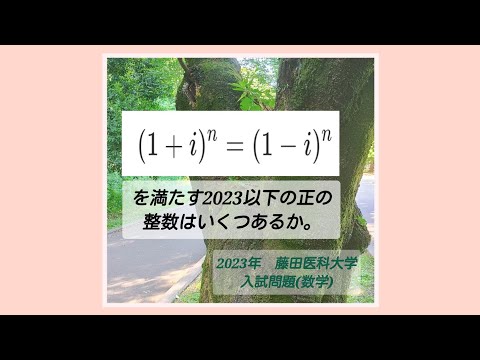 $(1+i)^n = (1-i)^n$

を満たす2023以下の正の整数はいくつあるか。

2023年　藤田医科大学
入試問題(数学)